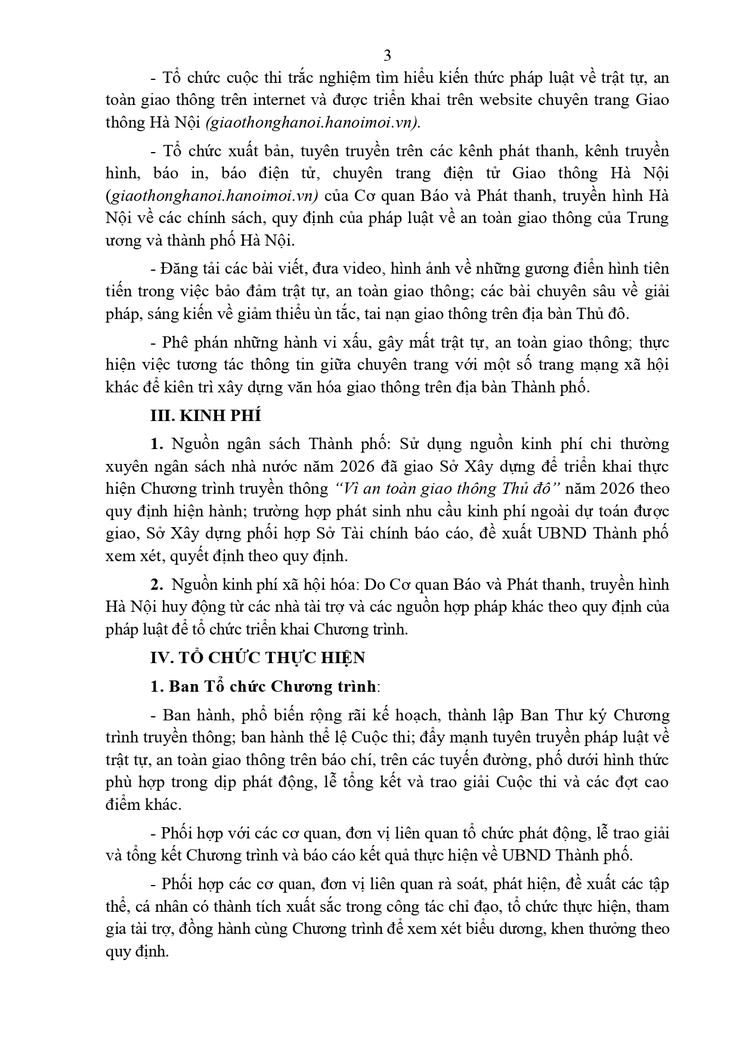 3

- Tổ chức cuộc thi trắc nghiệm tìm hiểu kiến thức pháp luật về trật tự, an toàn giao thông trên internet và được triển khai trên website chuyên trang Giao thông Hà Nội (giaothonghanoi.hanoimoi.vn).

- Tổ chức xuất bản, tuyên truyền trên các kênh phát thanh, kênh truyền hình, báo in, báo điện tử, chuyên trang điện tử Giao thông Hà Nội (giaothonghanoi.hanoimoi.vn) của Cơ quan Báo và Phát thanh, truyền hình Hà Nội về các chính sách, quy định của pháp luật về an toàn giao thông của Trung ương và thành phố Hà Nội.

- Đăng tải các bài viết, đưa video, hình ảnh về những gương điển hình tiên tiến trong việc bảo đảm trật tự, an toàn giao thông; các bài chuyên sâu về giải pháp, sáng kiến về giảm thiểu ùn tắc, tai nạn giao thông trên địa bàn Thủ đô.

- Phê phán những hành vi xấu, gây mất trật tự, an toàn giao thông; thực hiện việc tương tác thông tin giữa chuyên trang với một số trang mạng xã hội khác để kiên trì xây dựng văn hóa giao thông trên địa bàn Thành phố.

III. KINH PHÍ

1. Nguồn ngân sách Thành phố: Sử dụng nguồn kinh phí chi thường xuyên ngân sách nhà nước năm 2026 đã giao Sở Xây dựng để triển khai thực hiện Chương trình truyền thông "Vì an toàn giao thông Thủ đô" năm 2026 theo quy định hiện hành; trường hợp phát sinh nhu cầu kinh phí ngoài dự toán được giao, Sở Xây dựng phối hợp Sở Tài chính báo cáo, đề xuất UBND Thành phố xem xét, quyết định theo quy định.

2. Nguồn kinh phí xã hội hóa: Do Cơ quan Báo và Phát thanh, truyền hình Hà Nội huy động từ các nhà tài trợ và các nguồn hợp pháp khác theo quy định của pháp luật để tổ chức triển khai Chương trình.

IV. TỔ CHỨC THỰC HIỆN

1. Ban Tổ chức Chương trình:

- Ban hành, phổ biến rộng rãi kế hoạch, thành lập Ban Thư ký Chương trình truyền thông; ban hành thể lệ Cuộc thi; đẩy mạnh tuyên truyền pháp luật về trật tự, an toàn giao thông trên báo chí, trên các tuyến đường, phố dưới hình thức phù hợp trong dịp phát động, lễ tổng kết và trao giải Cuộc thi và các đợt cao điểm khác.

- Phối hợp với các cơ quan, đơn vị liên quan tổ chức phát động, lễ trao giải và tổng kết Chương trình và báo cáo kết quả thực hiện về UBND Thành phố.

- Phối hợp các cơ quan, đơn vị liên quan rà soát, phát hiện, đề xuất các tập thể, cá nhân có thành tích xuất sắc trong công tác chỉ đạo, tổ chức thực hiện, tham gia tài trợ, đồng hành cùng Chương trình để xem xét biểu dương, khen thưởng theo quy định.